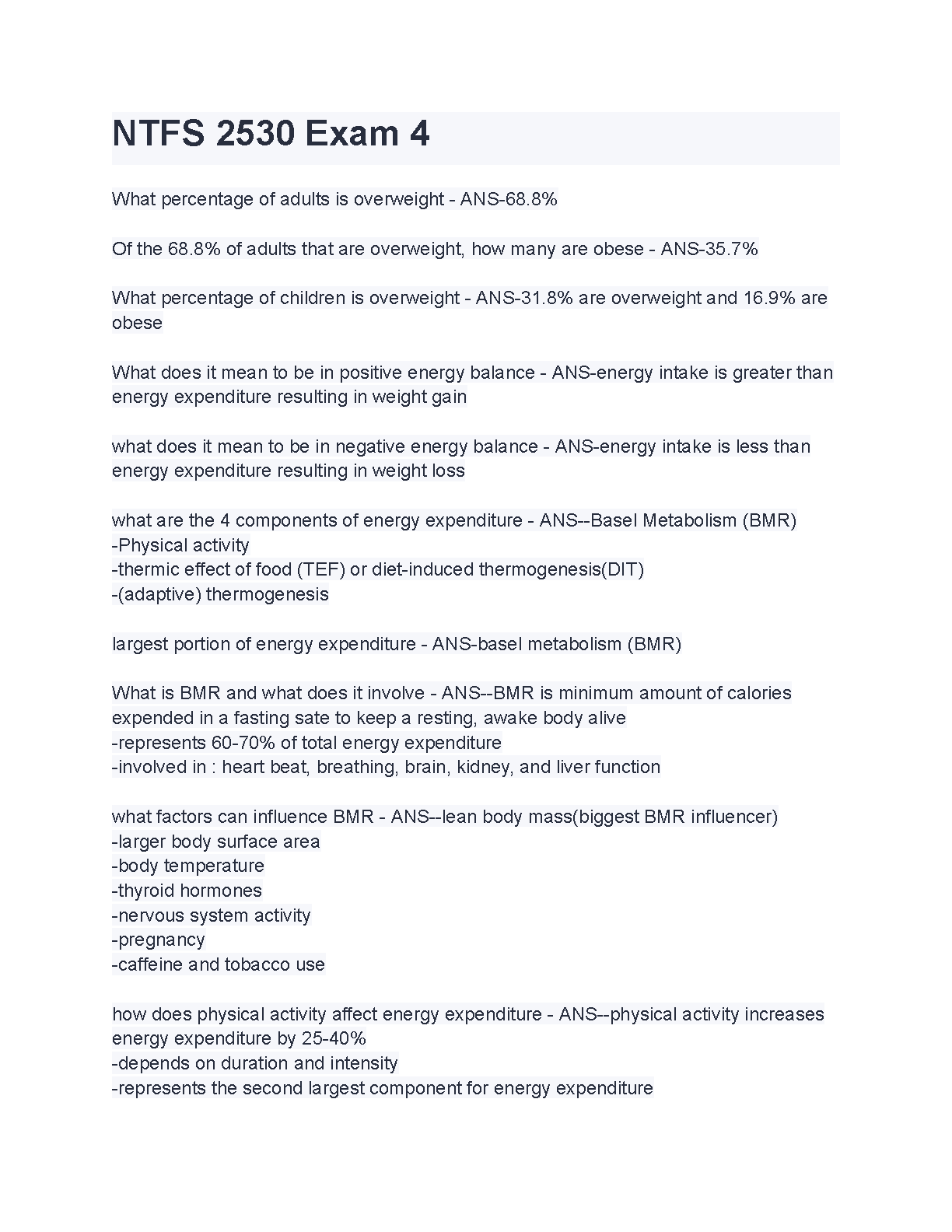 NTFS 2530 Exam 4

What percentage of adults is overweight - ANS-68.8%

Of the 68.8% of adults that are overweight, how many are obese - ANS-35.7%

What percentage of children is overweight - ANS-31.8% are overweight and 16.9% are obese

What does it mean to be in positive energy balance - ANS-energy intake is greater than energy expenditure resulting in weight gain

what does it mean to be in negative energy balance - ANS-energy intake is less than energy expenditure resulting in weight loss

what are the 4 components of energy expenditure - ANS--Basel Metabolism (BMR)
-Physical activity
-thermic effect of food (TEF) or diet-induced thermogenesis(DIT)
-(adaptive) thermogenesis

largest portion of energy expenditure - ANS-basel metabolism (BMR)

What is BMR and what does it involve - ANS--BMR is minimum amount of calories expended in a fasting sate to keep a resting, awake body alive
-represents 60-70% of total energy expenditure
-involved in : heart beat, breathing, brain, kidney, and liver function

what factors can influence BMR - ANS--lean body mass(biggest BMR influencer)
-larger body surface area
-body temperature
-thyroid hormones
-nervous system activity
-pregnancy
-caffeine and tobacco use

how does physical activity affect energy expenditure - ANS--physical activity increases energy expenditure by 25-40%
-depends on duration and intensity
-represents the second largest component for energy expenditure